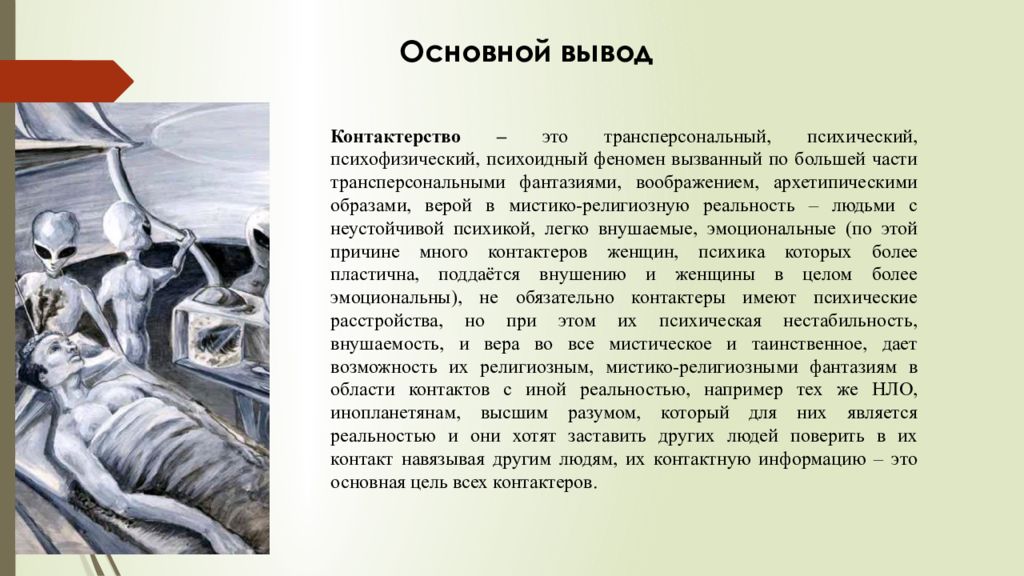 Основной вывод

Контактерство – это трансперсональный, психический, психофизический, психоидный феномен вызванный по большей части трансперсональными фантазиями, воображением, архетипическими образами, верой в мистико-религиозную реальность – людьми с неустойчивой психикой, легко внушаемые, эмоциональные (по этой причине много контактеров женщин, психика которых более пластична, поддаётся внушению и женщины в целом более эмоциональны), не обязательно контактеры имеют психические расстройства, но при этом их психическая нестабильность, внушаемость, и вера во все мистическое и таинственное, дает возможность их религиозным, мистико-религиозными фантазиям в области контактов с иной реальностью, например тех же НЛО, инопланетянам, высшим разумом, который для них является реальностью и они хотят заставить других людей поверить в их контакт навязывая другим людям, их контактную информацию – это основная цель всех контактеров.